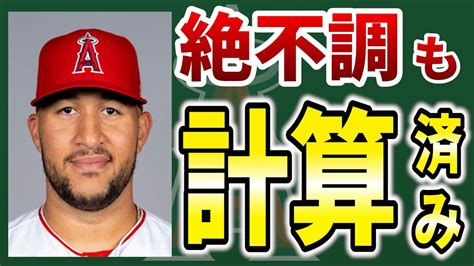 絶不調も

計算済み